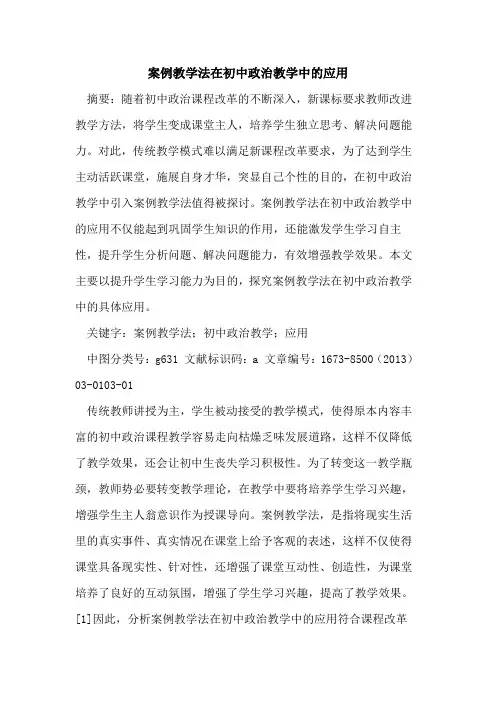 案例教学法在初中政治教学中的应用

摘要：随着初中政治课程改革的不断深入，新课标要求教师改进教学方法，将学生变成课堂主人，培养学生独立思考、解决问题能力。对此，传统教学模式难以满足新课程改革要求，为了达到学生主动活跃课堂，施展自身才华，突显自己个性的目的，在初中政治教学中引入案例教学法值得被探讨。案例教学法在初中政治教学中的应用不仅能起到巩固学生知识的作用，还能激发学生学习自主性，提升学生分析问题、解决问题能力，有效增强教学效果。本文主要以提升学生学习能力为目的，探究案例教学法在初中政治教学中的具体应用。

关键字：案例教学法；初中政治教学；应用

中图分类号：g631 文献标识码：a 文章编号：1673-8500（2013）03-0103-01

传统教师讲授为主，学生被动接受的教学模式，使得原本内容丰富的初中政治课程教学容易走向枯燥乏味发展道路，这样不仅降低了教学效果，还会让初中生丧失学习积极性。为了转变这一教学瓶颈，教师势必要转变教学理论，在教学中要将培养学生学习兴趣，增强学生主人翁意识作为授课导向。案例教学法，是指将现实生活里的真实事件、真实情况在课堂上给予客观的表述，这样不仅使得课堂具备现实性、针对性，还增强了课堂互动性、创造性，为课堂培养了良好的互动氛围，增强了学生学习兴趣，提高了教学效果。[1]因此，分析案例教学法在初中政治教学中的应用符合课程改革